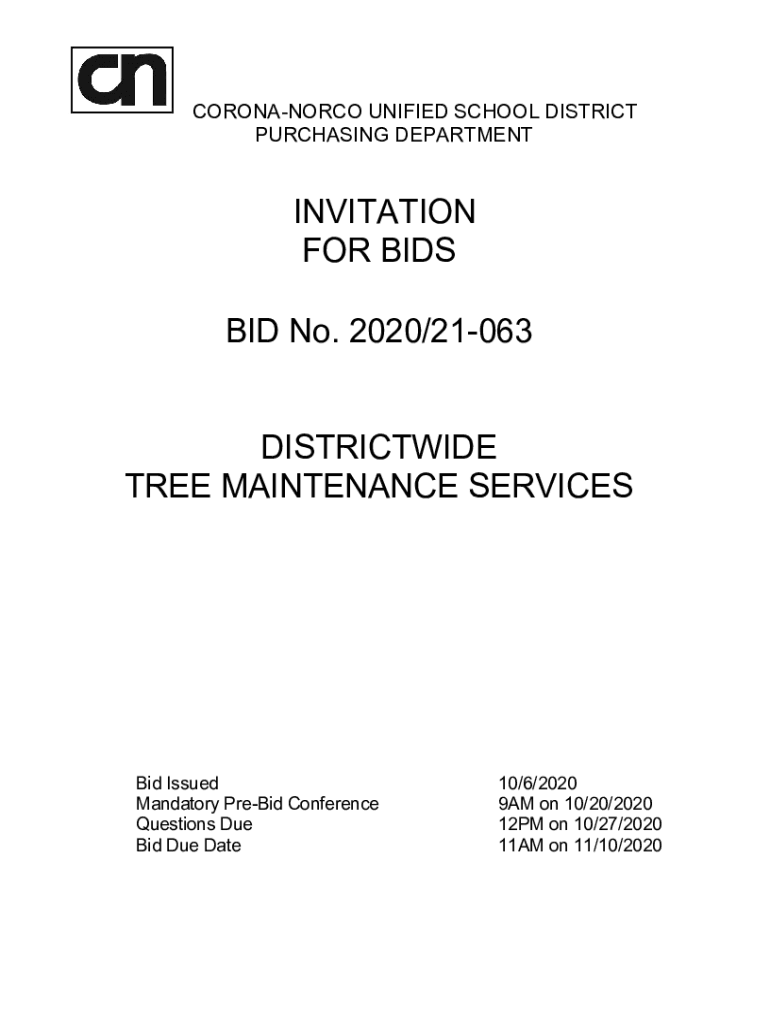 cn

CORONA-NORCO UNIFIED SCHOOL DISTRICT
PURCHASING DEPARTMENT

INVITATION
FOR BIDS

BID No. 2020/21-063

DISTRICTWIDE
TREE MAINTENANCE SERVICES

| | |
|---|---|
| Bid Issued | 10/6/2020 |
| Mandatory Pre-Bid Conference | 9AM on 10/20/2020 |
| Questions Due | 12PM on 10/27/2020 |
| Bid Due Date | 11AM on 11/10/2020 |